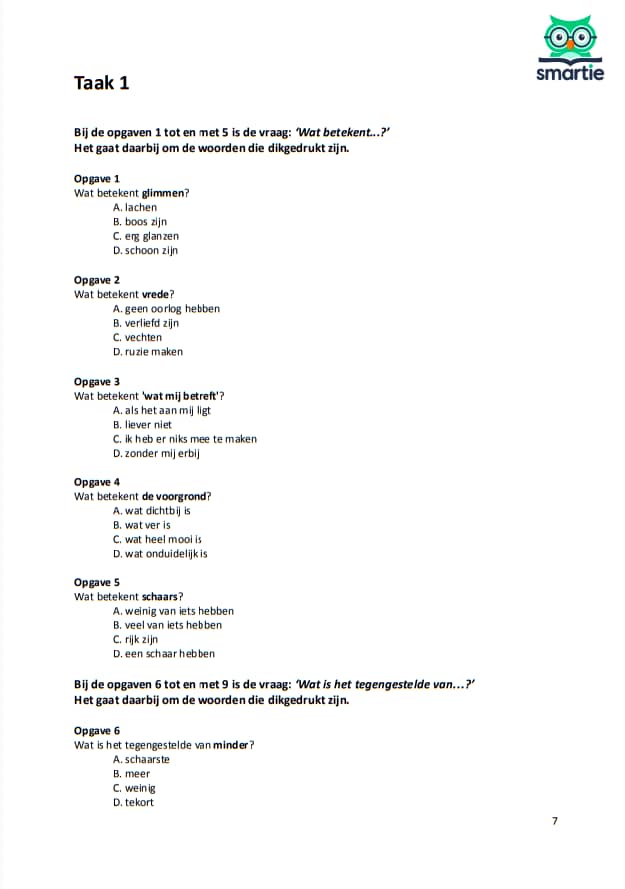 smartie

Taak 1

Bij de opgaven 1 tot en met 5 is de vraag: 'Wat betekent...?'
Het gaat daarbij om de woorden die dikgedrukt zijn.

Opgave 1
Wat betekent glimmen?
A. lachen
B. boos zijn
C. erg glanzen
D. schoon zijn

Opgave 2
Wat betekent vrede?
A. geen oorlog hebben
B. verliefd zijn
C. vechten
D. ruzie maken

Opgave 3
Wat betekent 'wat mij betreft'?
A. als het aan mij ligt
B. liever niet
C. ik heb er niks mee te maken
D. zonder mij erbij

Opgave 4
Wat betekent de voorgrond?
A. wat dichtbij is
B. wat ver is
C. wat heel mooi is
D. wat onduidelijk is

Opgave 5
Wat betekent schaars?
A. weinig van iets hebben
B. veel van iets hebben
C. rijk zijn
D. een schaar hebben

Bij de opgaven 6 tot en met 9 is de vraag: 'Wat is het tegengestelde van...?'
Het gaat daarbij om de woorden die dikgedrukt zijn.

Opgave 6
Wat is het tegengestelde van minder?
A. schaarste
B. meer
C. weinig
D. tekort

7